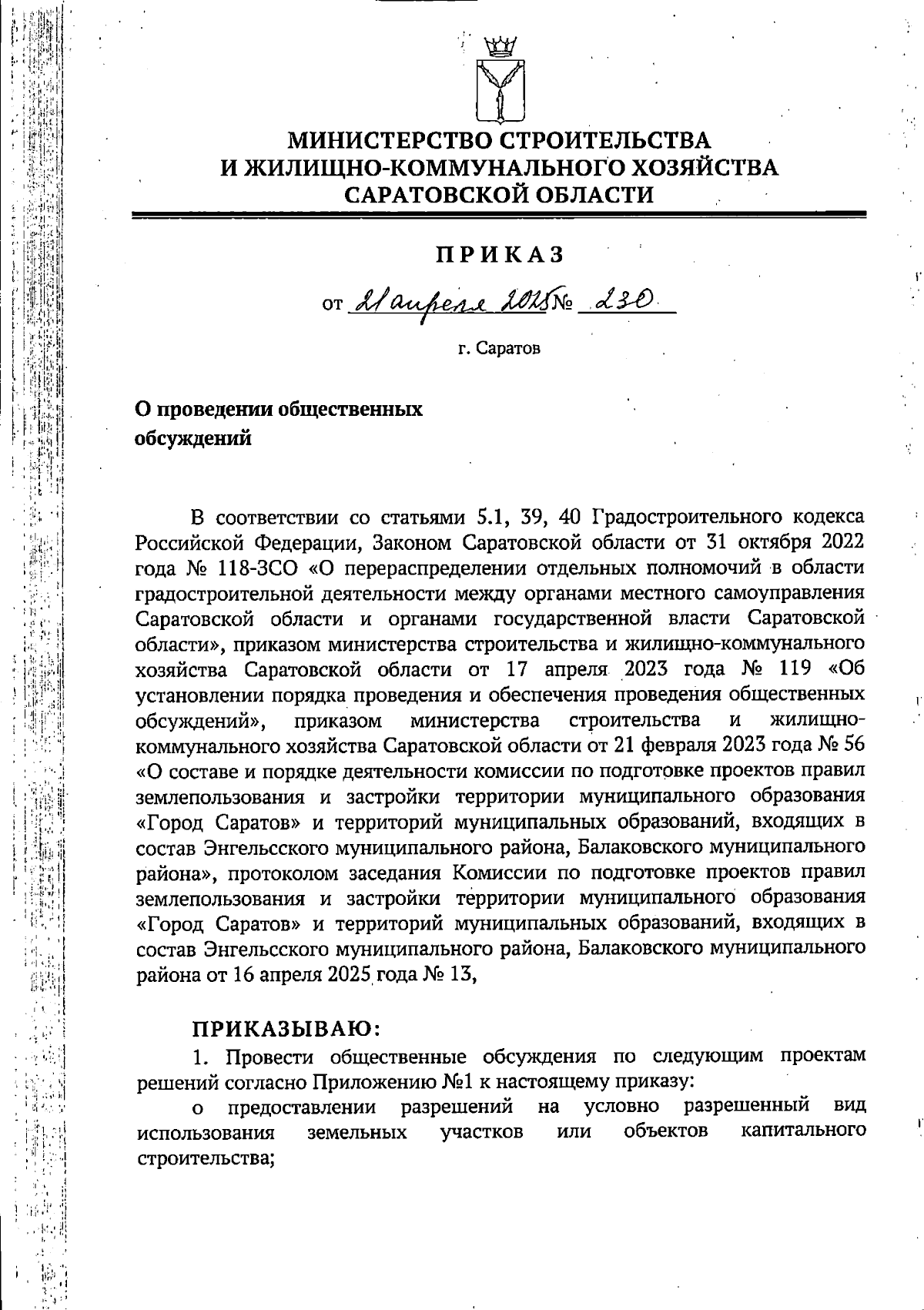 МИНИСТЕРСТВО СТРОИТЕЛЬСТВА
И ЖИЛИЩНО-КОММУНАЛЬНОГО ХОЗЯЙСТВА
САРАТОВСКОЙ ОБЛАСТИ

ПРИКАЗ

от 21 апреля 2025 № 230

г. Саратов

О проведении общественных обсуждений

В соответствии со статьями 5.1, 39, 40 Градостроительного кодекса Российской Федерации, Законом Саратовской области от 31 октября 2022 года № 118-ЗСО «О перераспределении отдельных полномочий в области градостроительной деятельности между органами местного самоуправления Саратовской области и органами государственной власти Саратовской области», приказом министерства строительства и жилищно-коммунального хозяйства Саратовской области от 17 апреля 2023 года № 119 «Об установлении порядка проведения и обеспечения проведения общественных обсуждений», приказом министерства строительства и жилищно-коммунального хозяйства Саратовской области от 21 февраля 2023 года № 56 «О составе и порядке деятельности комиссии по подготовке проектов правил землепользования и застройки территории муниципального образования «Город Саратов» и территорий муниципальных образований, входящих в состав Энгельсского муниципального района, Балаковского муниципального района», протоколом заседания Комиссии по подготовке проектов правил землепользования и застройки территории муниципального образования «Город Саратов» и территорий муниципальных образований, входящих в состав Энгельсского муниципального района, Балаковского муниципального района от 16 апреля 2025 года № 13,

ПРИКАЗЫВАЮ:
1. Провести общественные обсуждения по следующим проектам решений согласно Приложению №1 к настоящему приказу:
о предоставлении разрешений на условно разрешенный вид использования земельных участков или объектов капитального строительства;